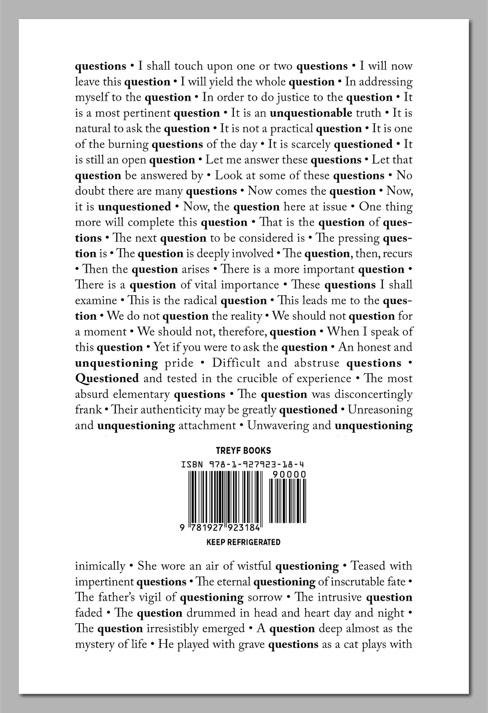 questions • I shall touch upon one or two questions • I will now leave this question • I will yield the whole question • In addressing myself to the question • In order to do justice to the question • It is a most pertinent question • It is an unquestionable truth • It is natural to ask the question • It is not a practical question • It is one of the burning questions of the day • It is scarcely questioned • It is still an open question • Let me answer these questions • Let that question be answered by • Look at some of these questions • No doubt there are many questions • Now comes the question • Now, it is unquestioned • Now, the question here at issue • One thing more will complete this question • That is the question of questions • The next question to be considered is • The pressing question is • The question is deeply involved • The question, then, recurs • Then the question arises • There is a more important question • There is a question of vital importance • These questions I shall examine • This is the radical question • This leads me to the question • We do not question the reality • We should not question for a moment • We should not, therefore, question • When I speak of this question • Yet if you were to ask the question • An honest and unquestioning pride • Difficult and abstruse questions • Questioned and tested in the crucible of experience • The most absurd elementary questions • The question was disconcertingly frank • Their authenticity may be greatly questioned • Unreasoning and unquestioning attachment • Unwavering and unquestioning

TREYF BOOKS
ISBN 978-1-927923-18-4
90000
9 781927 923184
KEEP REFRIGERATED

inimically • She wore an air of wistful questioning • Teased with impertinent questions • The eternal questioning of inscrutable fate • The father's vigil of questioning sorrow • The intrusive question faded • The question drummed in head and heart day and night • The question irresistibly emerged • A question deep almost as the mystery of life • He played with grave questions as a cat plays with